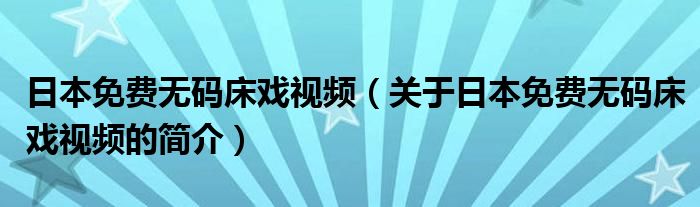 日本免费无码床戏视频（关于日本免费无码床戏视频的简介）